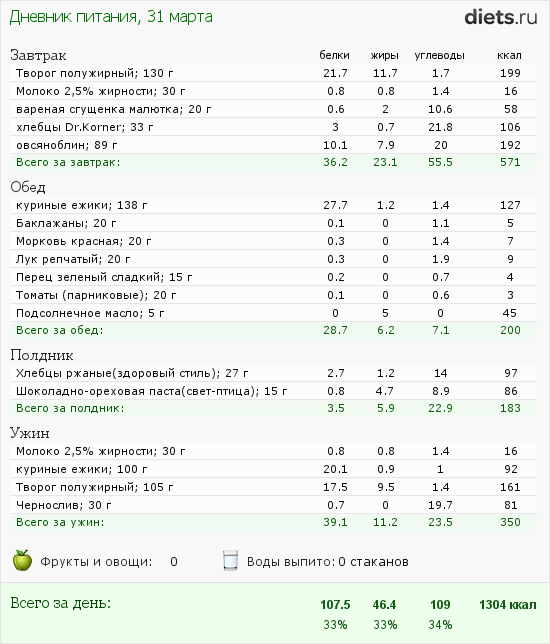 Дневник питания, 31 марта

diets.ru

| Завтрак | белки | жиры | углеводы | ккал |
|---|---|---|---|---|
| Творог полужирный; 130 г | 21.7 | 11.7 | 1.7 | 199 |
| Молоко 2,5% жирности; 30 г | 0.8 | 0.8 | 1.4 | 16 |
| вареная сгущенка малютка; 20 г | 0.6 | 2 | 10.6 | 58 |
| хлебцы Dr.Korner; 33 г | 3 | 0.7 | 21.8 | 106 |
| овсяноблин; 89 г | 10.1 | 7.9 | 20 | 192 |
| Всего за завтрак: | 36.2 | 23.1 | 55.5 | 571 |

| Обед | | | | |
|---|---|---|---|---|
| куриные ежики; 138 г | 27.7 | 1.2 | 1.4 | 127 |
| Баклажаны; 20 г | 0.1 | 0 | 1.1 | 5 |
| Морковь красная; 20 г | 0.3 | 0 | 1.4 | 7 |
| Лук репчатый; 20 г | 0.3 | 0 | 1.9 | 9 |
| Перец зеленый сладкий; 15 г | 0.2 | 0 | 0.7 | 4 |
| Томаты (парниковые); 20 г | 0.1 | 0 | 0.6 | 3 |
| Подсолнечное масло; 5 г | 0 | 5 | 0 | 45 |
| Всего за обед: | 28.7 | 6.2 | 7.1 | 200 |

| Полдник | | | | |
|---|---|---|---|---|
| Хлебцы ржаные(здоровый стиль); 27 г | 2.7 | 1.2 | 14 | 97 |
| Шоколадно-ореховая паста(свет-птица); 15 г | 0.8 | 4.7 | 8.9 | 86 |
| Всего за полдник: | 3.5 | 5.9 | 22.9 | 183 |

| Ужин | | | | |
|---|---|---|---|---|
| Молоко 2,5% жирности; 30 г | 0.8 | 0.8 | 1.4 | 16 |
| куриные ежики; 100 г | 20.1 | 0.9 | 1 | 92 |
| Творог полужирный; 105 г | 17.5 | 9.5 | 1.4 | 161 |
| Чернослив; 30 г | 0.7 | 0 | 19.7 | 81 |
| Всего за ужин: | 39.1 | 11.2 | 23.5 | 350 |

Фрукты и овощи: 0
Воды выпито: 0 стаканов

| Всего за день: | 107.5 | 46.4 | 109 | 1304 ккал |
|---|---|---|---|---|
| | 33% | 33% | 34% | |